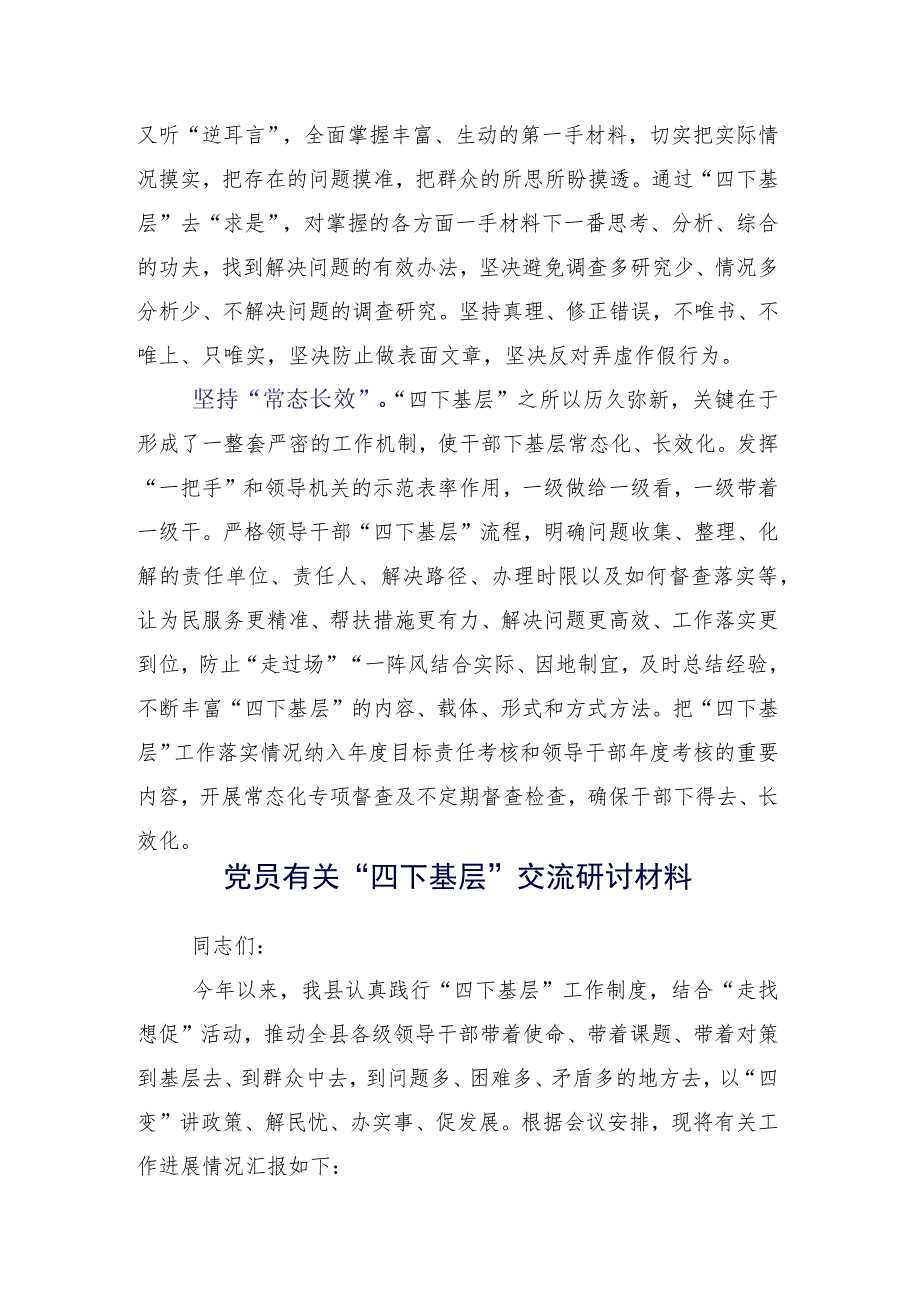 又听“逆耳言”，全面掌握丰富、生动的第一手材料，切实把实际情况摸实，把存在的问题摸准，把群众的所思所盼摸透。通过“四下基层”去“求是”，对掌握的各方面一手材料下一番思考、分析、综合的功夫，找到解决问题的有效办法，坚决避免调查多研究少、情况多分析少、不解决问题的调查研究。坚持真理、修正错误，不唯书、不唯上、只唯实，坚决防止做表面文章，坚决反对弄虚作假行为。

坚持“常态长效”。“四下基层”之所以历久弥新，关键在于形成了一整套严密的工作机制，使干部下基层常态化、长效化。发挥“一把手”和领导机关的示范表率作用，一级做给一级看，一级带着一级干。严格领导干部“四下基层”流程，明确问题收集、整理、化解的责任单位、责任人、解决路径、办理时限以及如何督查落实等，让为民服务更精准、帮扶措施更有力、解决问题更高效、工作落实更到位，防止“走过场”“一阵风结合实际、因地制宜，及时总结经验，不断丰富“四下基层”的内容、载体、形式和方式方法。把“四下基层”工作落实情况纳入年度目标责任考核和领导干部年度考核的重要内容，开展常态化专项督查及不定期督查检查，确保干部下得去、长效化。

党员有关“四下基层”交流研讨材料

同志们：

今年以来，我县认真践行“四下基层”工作制度，结合“走找想促”活动，推动全县各级领导干部带着使命、带着课题、带着对策到基层去、到群众中去，到问题多、困难多、矛盾多的地方去，以“四变”讲政策、解民忧、办实事、促发展。根据会议安排，现将有关工作进展情况汇报如下：